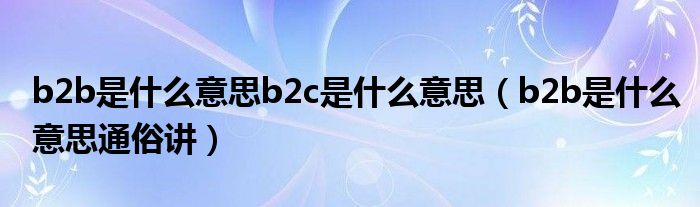 b2b是什么意思b2c是什么意思（b2b是什么意思通俗讲）